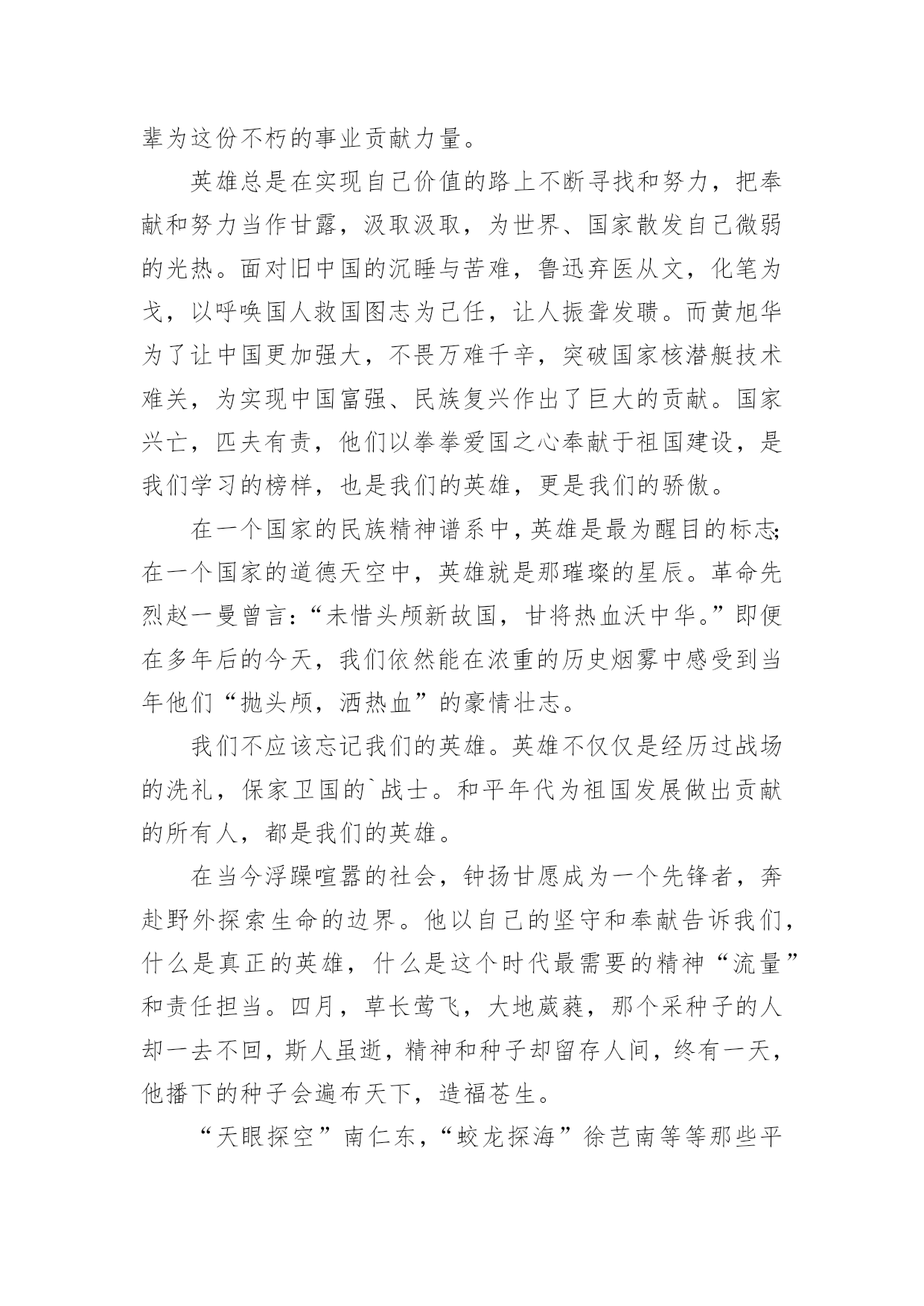 辈为这份不朽的事业贡献力量。

英雄总是在实现自己价值的路上不断寻找和努力，把奉献和努力当作甘露，汲取汲取，为世界、国家散发自己微弱的光热。面对旧中国的沉睡与苦难，鲁迅弃医从文，化笔为戈，以呼唤国人救国图志为己任，让人振聋发聩。而黄旭华为了让中国更加强大，不畏万难千辛，突破国家核潜艇技术难关，为实现中国富强、民族复兴作出了巨大的贡献。国家兴亡，匹夫有责，他们以拳拳爱国之心奉献于祖国建设，是我们学习的榜样，也是我们的英雄，更是我们的骄傲。

在一个国家的民族精神谱系中，英雄是最为醒目的标志;在一个国家的道德天空中，英雄就是那璀璨的星辰。革命先烈赵一曼曾言：“未惜头颅新故国，甘将热血沃中华。”即便在多年后的今天，我们依然能在浓重的历史烟雾中感受到当年他们“抛头颅，洒热血”的豪情壮志。

我们不应该忘记我们的英雄。英雄不仅仅是经历过战场的洗礼，保家卫国的`战士。和平年代为祖国发展做出贡献的所有人，都是我们的英雄。

在当今浮躁喧嚣的社会，钟扬甘愿成为一个先锋者，奔赴野外探索生命的边界。他以自己的坚守和奉献告诉我们，什么是真正的英雄，什么是这个时代最需要的精神“流量”和责任担当。四月，草长莺飞，大地葳蕤，那个采种子的人却一去不回，斯人虽逝，精神和种子却留存人间，终有一天，他播下的种子会遍布天下，造福苍生。

“天眼探空”南仁东，“蛟龙探海”徐芑南等等那些平